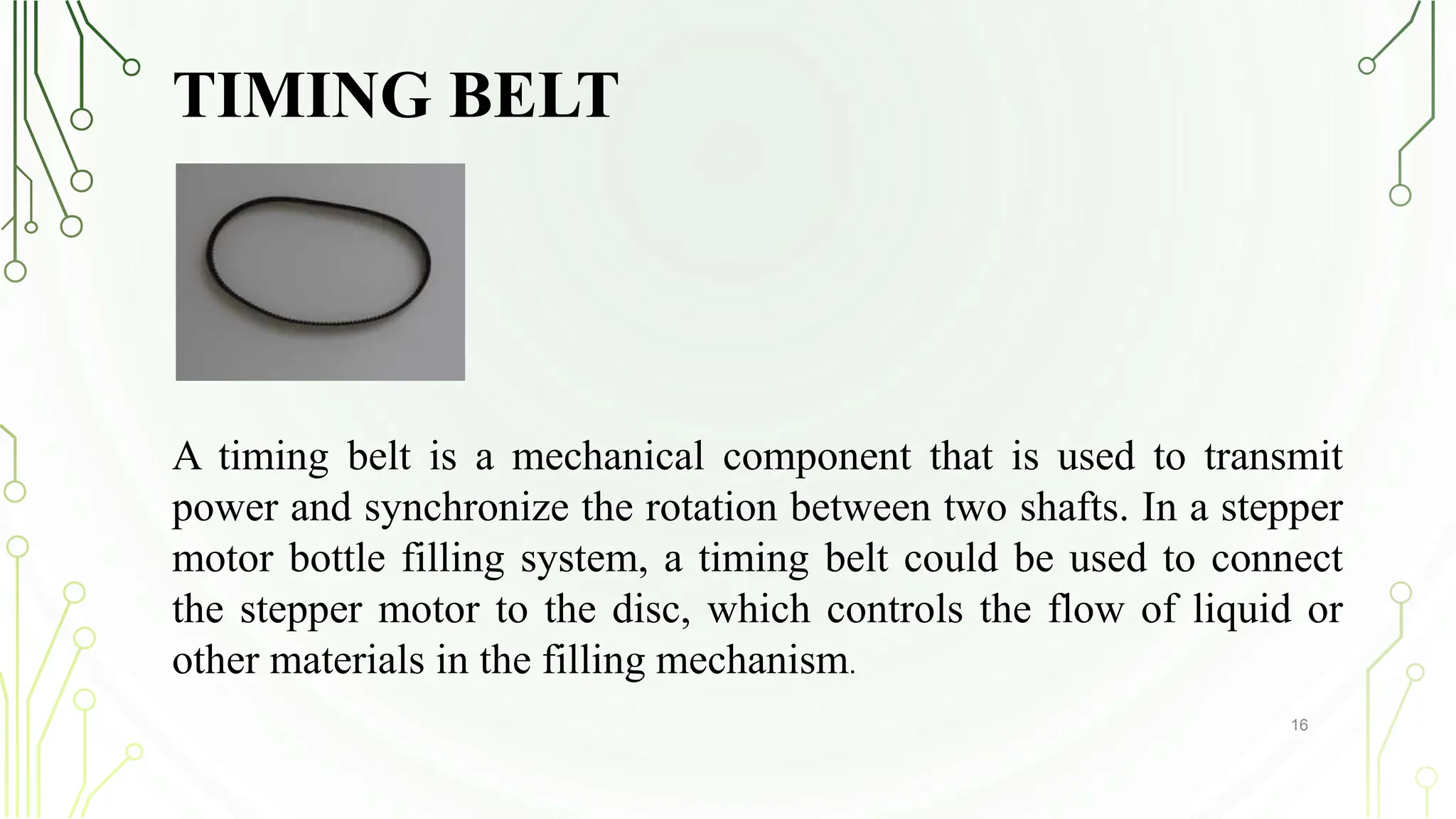 TIMING BELT

A timing belt is a mechanical component that is used to transmit power and synchronize the rotation between two shafts. In a stepper motor bottle filling system, a timing belt could be used to connect the stepper motor to the disc, which controls the flow of liquid or other materials in the filling mechanism.

16